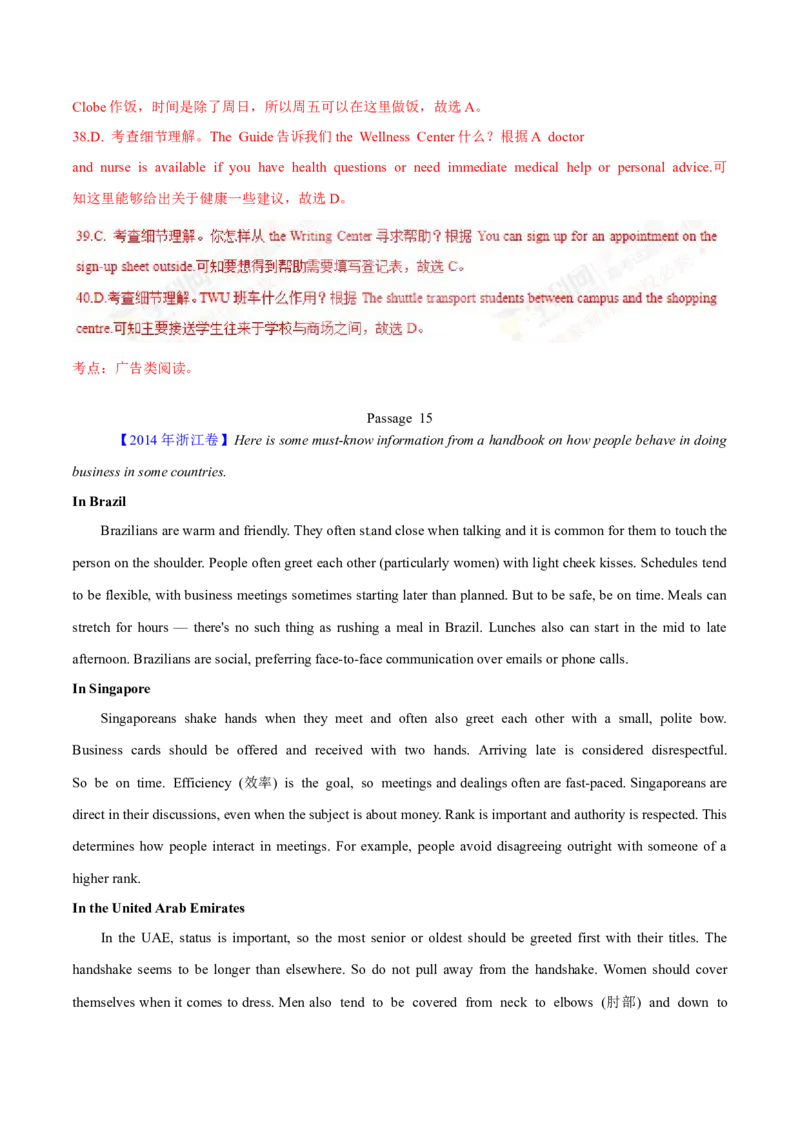 Clobe 作饭，时间是除了周日，所以周五可以在这里做饭，故选 A。
38.D. 考查细节理解。The Guide 告诉我们 the Wellness Center 什么？根据 A doctor and nurse is available if you have health questions or need immediate medical help or personal advice.可知这里能够给出关于健康一些建议，故选 D。

39.C. 考查细节理解。你怎样从 the Writing Center 寻求帮助？根据 You can sign up for an appointment on the sign-up sheet outside.可知要想得到帮助需要填写登记表，故选 C。
40.D.考查细节理解。TWU 班车什么作用？根据 The shuttle transport students between campus and the shopping centre.可知主要接送学生往来于学校与商场之间，故选 D。

考点：广告类阅读。

Passage 15

【2014 年浙江卷】Here is some must-know information from a handbook on how people behave in doing business in some countries.

In Brazil

Brazilians are warm and friendly. They often stand close when talking and it is common for them to touch the person on the shoulder. People often greet each other (particularly women) with light cheek kisses. Schedules tend to be flexible, with business meetings sometimes starting later than planned. But to be safe, be on time. Meals can stretch for hours — there's no such thing as rushing a meal in Brazil. Lunches also can start in the mid to late afternoon. Brazilians are social, preferring face-to-face communication over emails or phone calls.

In Singapore

Singaporeans shake hands when they meet and often also greet each other with a small, polite bow. Business cards should be offered and received with two hands. Arriving late is considered disrespectful. So be on time. Efficiency (效率) is the goal, so meetings and dealings often are fast-paced. Singaporeans are direct in their discussions, even when the subject is about money. Rank is important and authority is respected. This determines how people interact in meetings. For example, people avoid disagreeing outright with someone of a higher rank.

In the United Arab Emirates

In the UAE, status is important, so the most senior or oldest should be greeted first with their titles. The handshake seems to be longer than elsewhere. So do not pull away from the handshake. Women should cover themselves when it comes to dress. Men also tend to be covered from neck to elbows (肘部) and down to